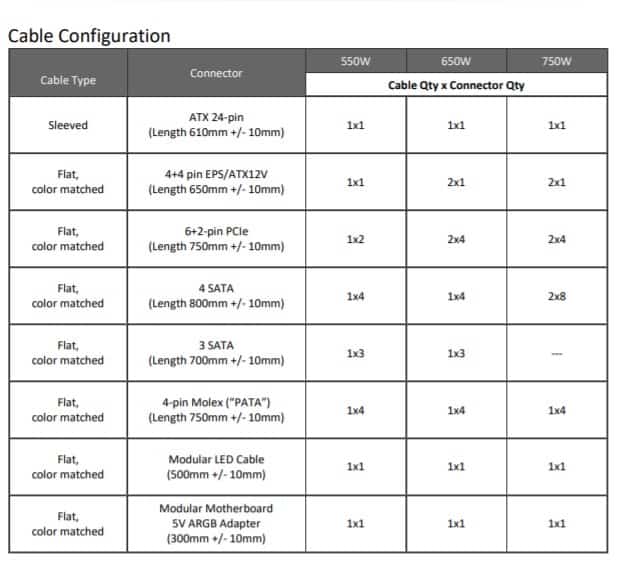 Cable Configuration

| Cable Type | Connector | 550W | 650W | 750W |
|---|---|---|---|---|
| | | Cable Qty x Connector Qty | | |
| Sleeved | ATX 24-pin (Length 610mm +/- 10mm) | 1x1 | 1x1 | 1x1 |
| Flat, color matched | 4+4 pin EPS/ATX12V (Length 650mm +/- 10mm) | 1x1 | 2x1 | 2x1 |
| Flat, color matched | 6+2-pin PCIe (Length 750mm +/- 10mm) | 1x2 | 2x4 | 2x4 |
| Flat, color matched | 4 SATA (Length 800mm +/- 10mm) | 1x4 | 1x4 | 2x8 |
| Flat, color matched | 3 SATA (Length 700mm +/- 10mm) | 1x3 | 1x3 | --- |
| Flat, color matched | 4-pin Molex ("PATA") (Length 750mm +/- 10mm) | 1x4 | 1x4 | 1x4 |
| Flat, color matched | Modular LED Cable (500mm +/- 10mm) | 1x1 | 1x1 | 1x1 |
| Flat, color matched | Modular Motherboard 5V ARGB Adapter (300mm +/- 10mm) | 1x1 | 1x1 | 1x1 |